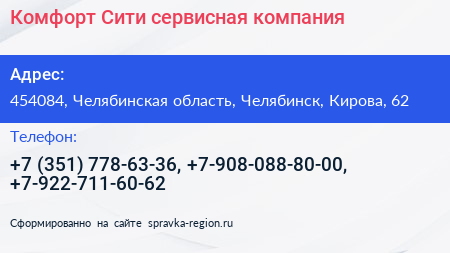 Комфорт Сити сервисная компания

Адрес:

454084, Челябинская область, Челябинск, Кирова, 62

Телефон:

+7 (351) 778-63-36, +7-908-088-80-00, +7-922-711-60-62

Сформированно на сайте spravka-region.ru